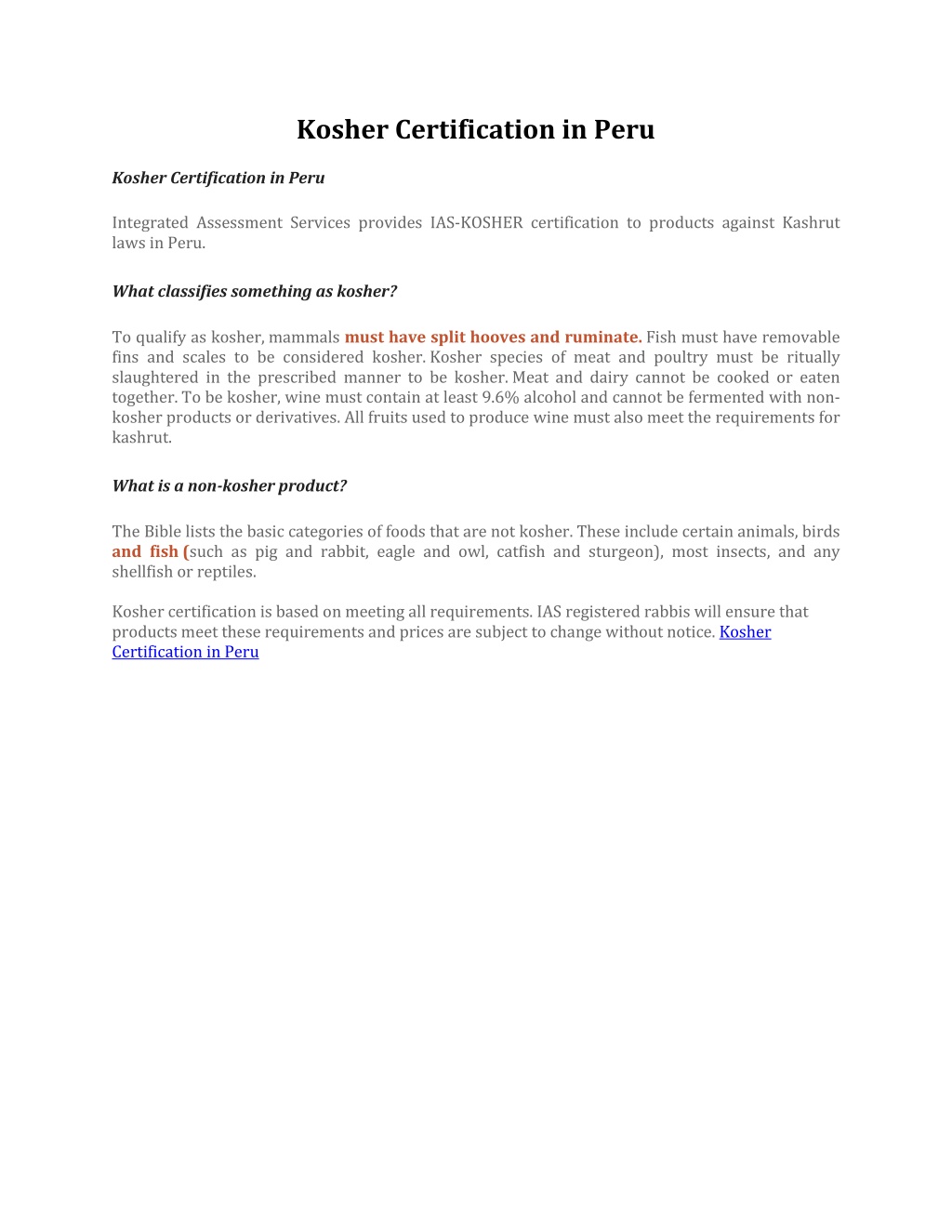 Kosher Certification in Peru

Kosher Certification in Peru

Integrated Assessment Services provides IAS-KOSHER certification to products against Kashrut laws in Peru.

What classifies something as kosher?

To qualify as kosher, mammals must have split hooves and ruminate. Fish must have removable fins and scales to be considered kosher. Kosher species of meat and poultry must be ritually slaughtered in the prescribed manner to be kosher. Meat and dairy cannot be cooked or eaten together. To be kosher, wine must contain at least 9.6% alcohol and cannot be fermented with non-kosher products or derivatives. All fruits used to produce wine must also meet the requirements for kashrut.

What is a non-kosher product?

The Bible lists the basic categories of foods that are not kosher. These include certain animals, birds and fish (such as pig and rabbit, eagle and owl, catfish and sturgeon), most insects, and any shellfish or reptiles.

Kosher certification is based on meeting all requirements. IAS registered rabbis will ensure that products meet these requirements and prices are subject to change without notice. Kosher Certification in Peru